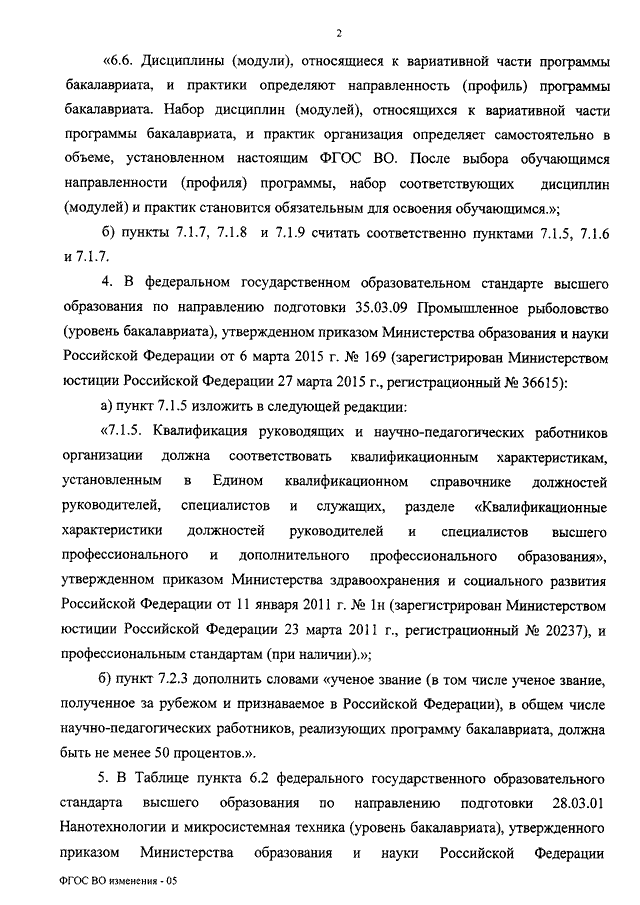 2

«6.6. Дисциплины (модули), относящиеся к вариативной части программы бакалавриата, и практики определяют направленность (профиль) программы бакалавриата. Набор дисциплин (модулей), относящихся к вариативной части программы бакалавриата, и практик организация определяет самостоятельно в объеме, установленном настоящим ФГОС ВО. После выбора обучающимся направленности (профиля) программы, набор соответствующих дисциплин (модулей) и практик становится обязательным для освоения обучающимся.»;

б) пункты 7.1.7, 7.1.8 и 7.1.9 считать соответственно пунктами 7.1.5, 7.1.6 и 7.1.7.

4. В федеральном государственном образовательном стандарте высшего образования по направлению подготовки 35.03.09 Промышленное рыболовство (уровень бакалавриата), утвержденном приказом Министерства образования и науки Российской Федерации от 6 марта 2015 г. № 169 (зарегистрирован Министерством юстиции Российской Федерации 27 марта 2015 г., регистрационный № 36615):

а) пункт 7.1.5 изложить в следующей редакции:

«7.1.5. Квалификация руководящих и научно-педагогических работников организации должна соответствовать квалификационным характеристикам, установленным в Едином квалификационном справочнике должностей руководителей, специалистов и служащих, разделе «Квалификационные характеристики должностей руководителей и специалистов высшего профессионального и дополнительного профессионального образования», утвержденном приказом Министерства здравоохранения и социального развития Российской Федерации от 11 января 2011 г. № 1н (зарегистрирован Министерством юстиции Российской Федерации 23 марта 2011 г., регистрационный № 20237), и профессиональным стандартам (при наличии).»;

б) пункт 7.2.3 дополнить словами «ученое звание (в том числе ученое звание, полученное за рубежом и признаваемое в Российской Федерации), в общем числе научно-педагогических работников, реализующих программу бакалавриата, должна быть не менее 50 процентов.».

5. В Таблице пункта 6.2 федерального государственного образовательного стандарта высшего образования по направлению подготовки 28.03.01 Нанотехнологии и микросистемная техника (уровень бакалавриата), утвержденного приказом Министерства образования и науки Российской Федерации

ФГОС ВО изменения - 05